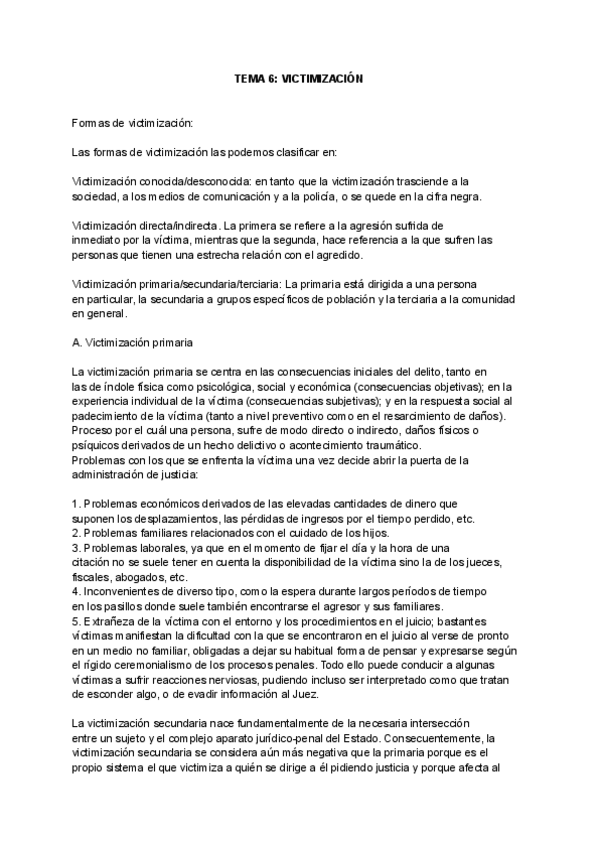 TEMA 6: VICTIMIZACIÓN

Formas de victimización:

Las formas de victimización las podemos clasificar en:

Victimización conocida/desconocida: en tanto que la victimización trasciende a la sociedad, a los medios de comunicación y a la policía, o se quede en la cifra negra.

Victimización directa/indirecta. La primera se refiere a la agresión sufrida de inmediato por la víctima, mientras que la segunda, hace referencia a la que sufren las personas que tienen una estrecha relación con el agredido.

Victimización primaria/secundaria/terciaria: La primaria está dirigida a una persona en particular, la secundaria a grupos específicos de población y la terciaria a la comunidad en general.

A. Victimización primaria

La victimización primaria se centra en las consecuencias iniciales del delito, tanto en las de índole física como psicológica, social y económica (consecuencias objetivas); en la experiencia individual de la víctima (consecuencias subjetivas); y en la respuesta social al padecimiento de la víctima (tanto a nivel preventivo como en el resarcimiento de daños). Proceso por el cuál una persona, sufre de modo directo o indirecto, daños físicos o psíquicos derivados de un hecho delictivo o acontecimiento traumático.
Problemas con los que se enfrenta la víctima una vez decide abrir la puerta de la administración de justicia:

1. Problemas económicos derivados de las elevadas cantidades de dinero que suponen los desplazamientos, las pérdidas de ingresos por el tiempo perdido, etc.
2. Problemas familiares relacionados con el cuidado de los hijos.
3. Problemas laborales, ya que en el momento de fijar el día y la hora de una citación no se suele tener en cuenta la disponibilidad de la víctima sino la de los jueces, fiscales, abogados, etc.
4. Inconvenientes de diverso tipo, como la espera durante largos períodos de tiempo en los pasillos donde suele también encontrarse el agresor y sus familiares.
5. Extrañeza de la víctima con el entorno y los procedimientos en el juicio; bastantes víctimas manifiestan la dificultad con la que se encontraron en el juicio al verse de pronto en un medio no familiar, obligadas a dejar su habitual forma de pensar y expresarse según el rígido ceremonialismo de los procesos penales. Todo ello puede conducir a algunas víctimas a sufrir reacciones nerviosas, pudiendo incluso ser interpretado como que tratan de esconder algo, o de evadir información al Juez.

La victimización secundaria nace fundamentalmente de la necesaria intersección entre un sujeto y el complejo aparato jurídico-penal del Estado. Consecuentemente, la victimización secundaria se considera aún más negativa que la primaria porque es el propio sistema el que victimiza a quién se dirige a él pidiendo justicia y porque afecta al